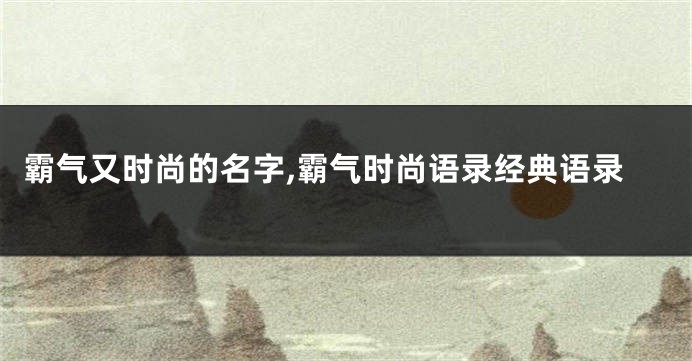 霸气又时尚的名字,霸气时尚语录经典语录